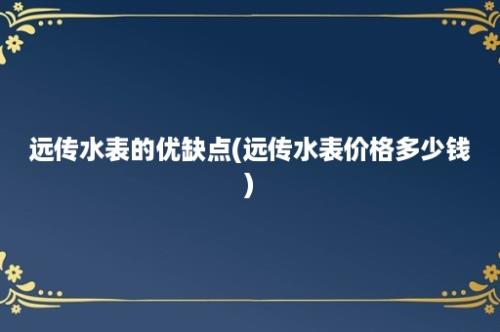 远传水表的优缺点(远传水表价格多少钱)